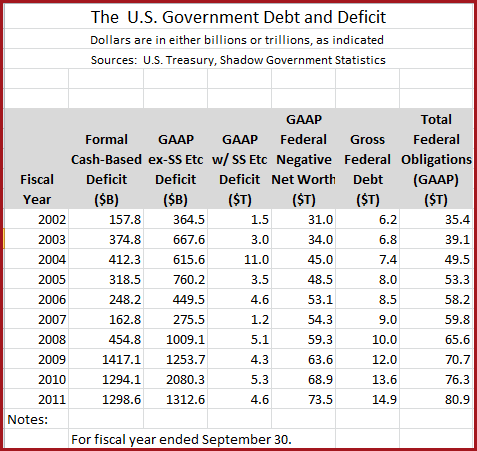 The U.S. Government Debt and Deficit

Dollars are in either billions or trillions, as indicated

Sources: U.S. Treasury, Shadow Government Statistics

| Fiscal Year | Formal Cash-Based Deficit ($B) | GAAP ex-SS Etc Deficit ($B) | GAAP w/ SS Etc Deficit ($T) | GAAP Federal Negative Net Worth ($T) | Gross Federal Debt ($T) | Total Federal Obligations (GAAP) ($T) |
|---|---|---|---|---|---|---|
| 2002 | 157.8 | 364.5 | 1.5 | 31.0 | 6.2 | 35.4 |
| 2003 | 374.8 | 667.6 | 3.0 | 34.0 | 6.8 | 39.1 |
| 2004 | 412.3 | 615.6 | 11.0 | 45.0 | 7.4 | 49.5 |
| 2005 | 318.5 | 760.2 | 3.5 | 48.5 | 8.0 | 53.3 |
| 2006 | 248.2 | 449.5 | 4.6 | 53.1 | 8.5 | 58.2 |
| 2007 | 162.8 | 275.5 | 1.2 | 54.3 | 9.0 | 59.8 |
| 2008 | 454.8 | 1009.1 | 5.1 | 59.3 | 10.0 | 65.6 |
| 2009 | 1417.1 | 1253.7 | 4.3 | 63.6 | 12.0 | 70.7 |
| 2010 | 1294.1 | 2080.3 | 5.3 | 68.9 | 13.6 | 76.3 |
| 2011 | 1298.6 | 1312.6 | 4.6 | 73.5 | 14.9 | 80.9 |

Notes:

For fiscal year ended September 30.